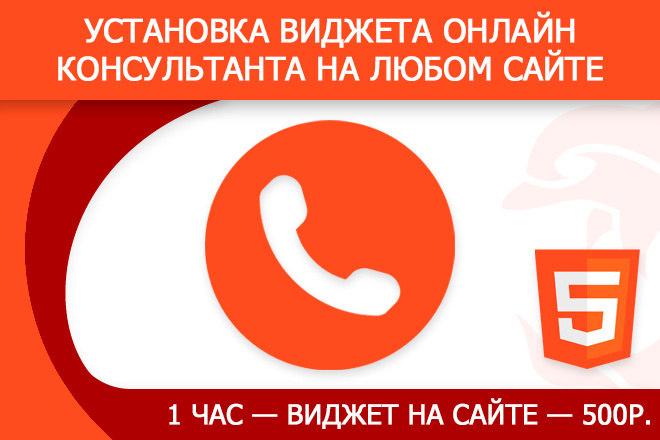 УСТАНОВКА ВИДЖЕТА ОНЛАЙН КОНСУЛЬТАНТА НА ЛЮБОМ САЙТЕ

5

1 ЧАС — ВИДЖЕТ НА САЙТЕ — 500Р.